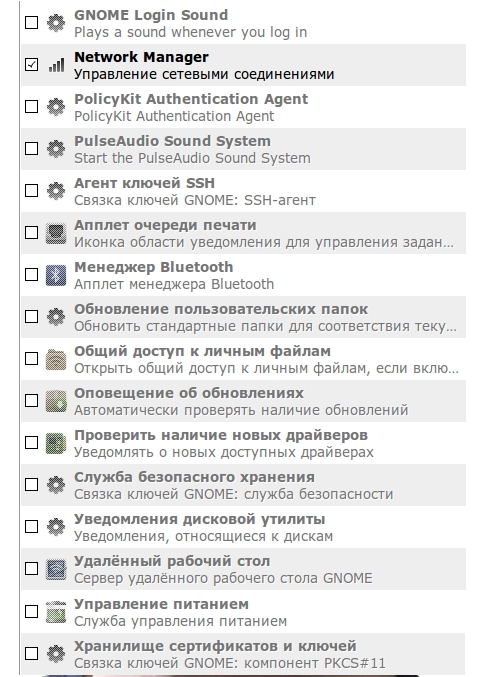 GNOME Login Sound
Plays a sound whenever you log in

Network Manager
Управление сетевыми соединениями

PolicyKit Authentication Agent
PolicyKit Authentication Agent

PulseAudio Sound System
Start the PulseAudio Sound System

Агент ключей SSH
Связка ключей GNOME: SSH-агент

Апплет очереди печати
Иконка области уведомления для управления задан...

Менеджер Bluetooth
Апплет менеджера Bluetooth

Обновление пользовательских папок
Обновить стандартные папки для соответствия теку...

Общий доступ к личным файлам
Открыть общий доступ к личным файлам, если вклю...

Оповещение об обновлениях
Автоматически проверять наличие обновлений

Проверить наличие новых драйверов
Уведомлять о новых доступных драйверах

Служба безопасного хранения
Связка ключей GNOME: служба безопасности

Уведомления дисковой утилиты
Уведомления, относящиеся к дискам

Удалённый рабочий стол
Сервер удалённого рабочего стола GNOME

Управление питанием
Служба управления питанием

Хранилище сертификатов и ключей
Связка ключей GNOME: компонент PKCS#11